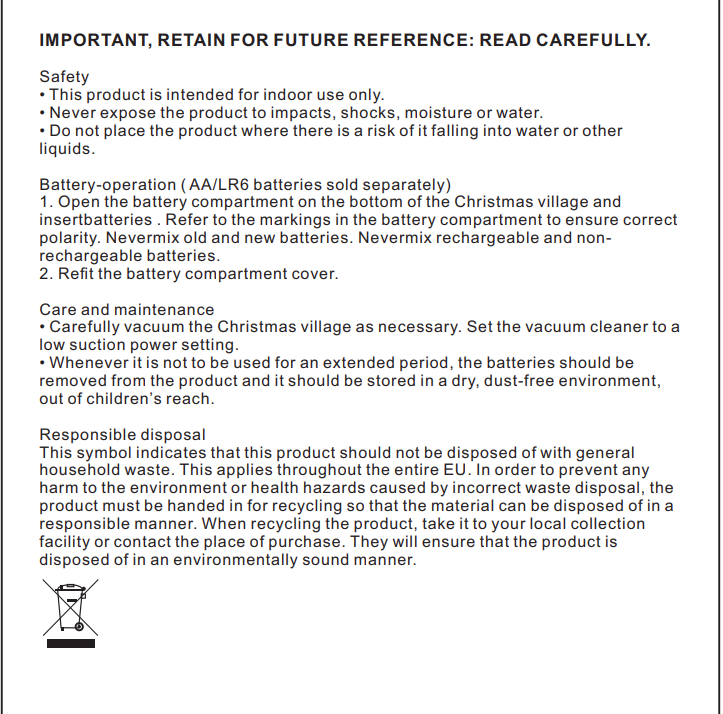 IMPORTANT, RETAIN FOR FUTURE REFERENCE: READ CAREFULLY.

Safety
• This product is intended for indoor use only.
• Never expose the product to impacts, shocks, moisture or water.
• Do not place the product where there is a risk of it falling into water or other liquids.

Battery-operation ( AA/LR6 batteries sold separately)
1. Open the battery compartment on the bottom of the Christmas village and insertbatteries . Refer to the markings in the battery compartment to ensure correct polarity. Nevermix old and new batteries. Nevermix rechargeable and non-rechargeable batteries.
2. Refit the battery compartment cover.

Care and maintenance
• Carefully vacuum the Christmas village as necessary. Set the vacuum cleaner to a low suction power setting.
• Whenever it is not to be used for an extended period, the batteries should be removed from the product and it should be stored in a dry, dust-free environment, out of children's reach.

Responsible disposal
This symbol indicates that this product should not be disposed of with general household waste. This applies throughout the entire EU. In order to prevent any harm to the environment or health hazards caused by incorrect waste disposal, the product must be handed in for recycling so that the material can be disposed of in a responsible manner. When recycling the product, take it to your local collection facility or contact the place of purchase. They will ensure that the product is disposed of in an environmentally sound manner.